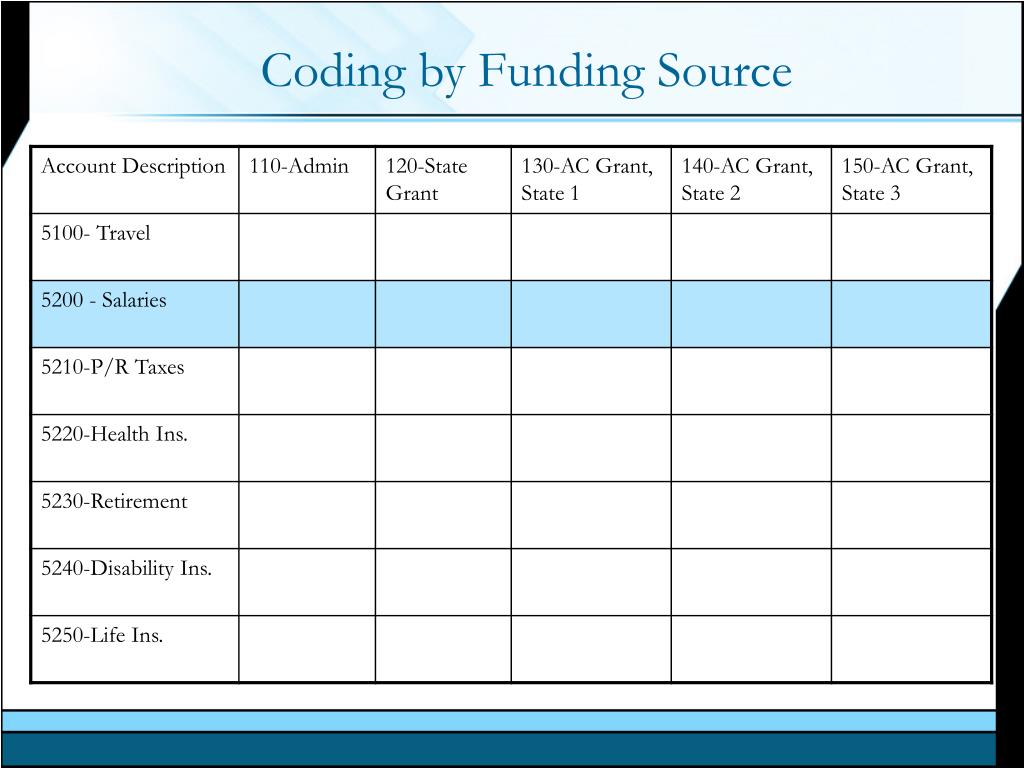 Coding by Funding Source

| Account Description | 110-Admin | 120-State Grant | 130-AC Grant, State 1 | 140-AC Grant, State 2 | 150-AC Grant, State 3 |
|---|---|---|---|---|---|
| 5100- Travel | | | | | |
| 5200 - Salaries | | | | | |
| 5210-P/R Taxes | | | | | |
| 5220-Health Ins. | | | | | |
| 5230-Retirement | | | | | |
| 5240-Disability Ins. | | | | | |
| 5250-Life Ins. | | | | | |